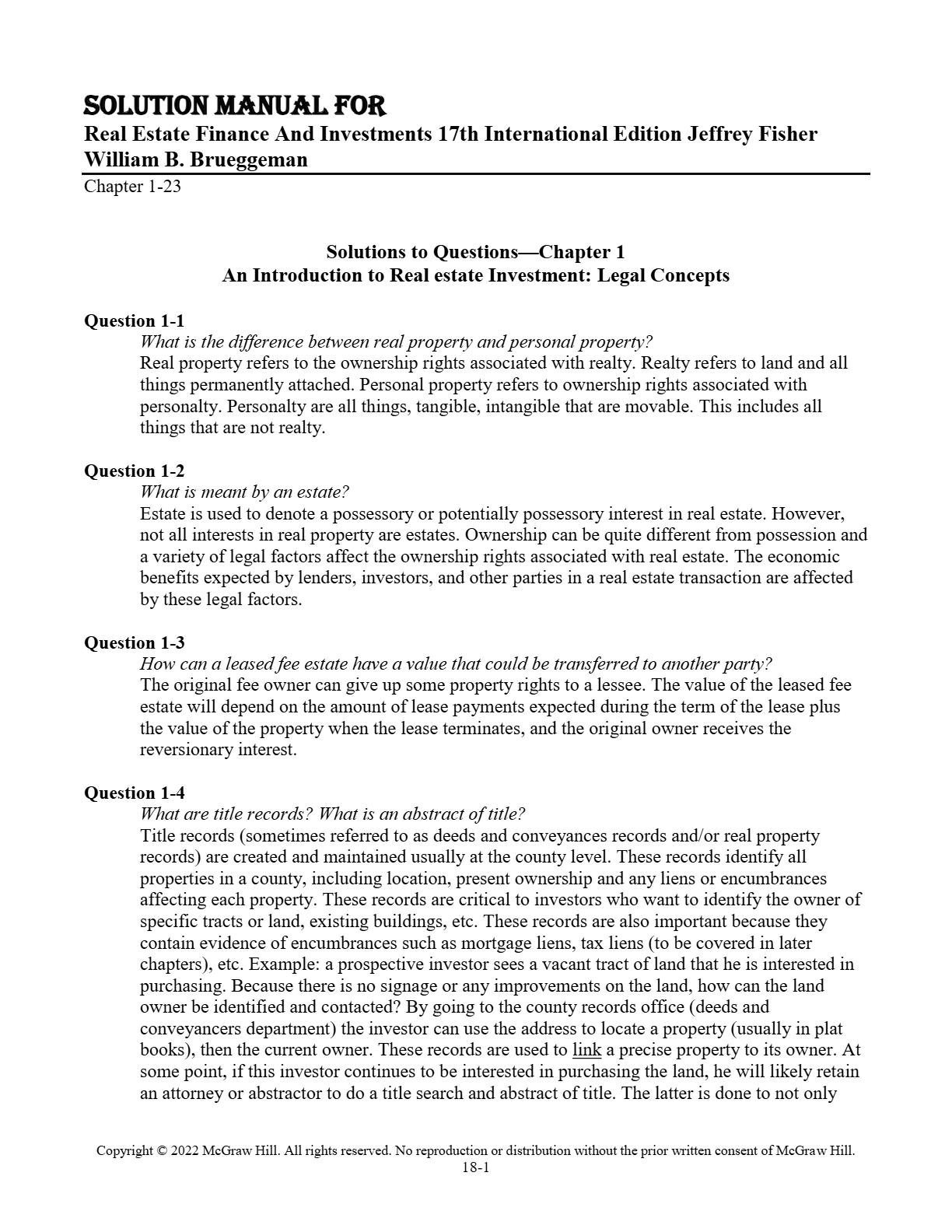 SOLUTION MANUAL FOR
Real Estate Finance And Investments 17th International Edition Jeffrey Fisher William B. Brueggeman
Chapter 1-23

Solutions to Questions—Chapter 1
An Introduction to Real estate Investment: Legal Concepts

Question 1-1
What is the difference between real property and personal property?
Real property refers to the ownership rights associated with realty. Realty refers to land and all things permanently attached. Personal property refers to ownership rights associated with personalty. Personalty are all things, tangible, intangible that are movable. This includes all things that are not realty.

Question 1-2
What is meant by an estate?
Estate is used to denote a possessory or potentially possessory interest in real estate. However, not all interests in real property are estates. Ownership can be quite different from possession and a variety of legal factors affect the ownership rights associated with real estate. The economic benefits expected by lenders, investors, and other parties in a real estate transaction are affected by these legal factors.

Question 1-3
How can a leased fee estate have a value that could be transferred to another party?
The original fee owner can give up some property rights to a lessee. The value of the leased fee estate will depend on the amount of lease payments expected during the term of the lease plus the value of the property when the lease terminates, and the original owner receives the reversionary interest.

Question 1-4
What are title records? What is an abstract of title?
Title records (sometimes referred to as deeds and conveyances records and/or real property records) are created and maintained usually at the county level. These records identify all properties in a county, including location, present ownership and any liens or encumbrances affecting each property. These records are critical to investors who want to identify the owner of specific tracts or land, existing buildings, etc. These records are also important because they contain evidence of encumbrances such as mortgage liens, tax liens (to be covered in later chapters), etc. Example: a prospective investor sees a vacant tract of land that he is interested in purchasing. Because there is no signage or any improvements on the land, how can the land owner be identified and contacted? By going to the county records office (deeds and conveyancers department) the investor can use the address to locate a property (usually in plat books), then the current owner. These records are used to link a precise property to its owner. At some point, if this investor continues to be interested in purchasing the land, he will likely retain an attorney or abstractor to do a title search and abstract of title. The latter is done to not only

Copyright © 2022 McGraw Hill. All rights reserved. No reproduction or distribution without the prior written consent of McGraw Hill.
18-1